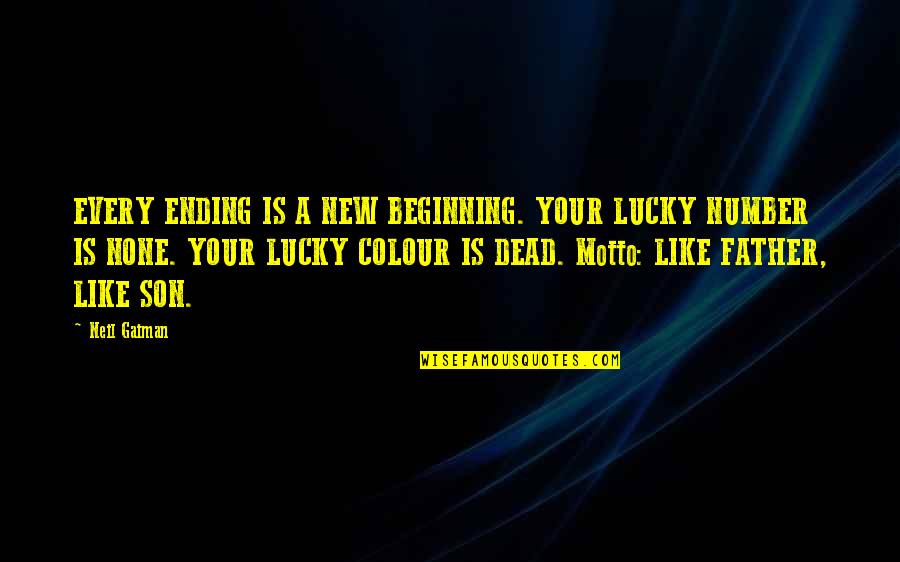 EVERY ENDING IS A NEW BEGINNING. YOUR LUCKY NUMBER IS NONE. YOUR LUCKY COLOUR IS DEAD. Motto: LIKE FATHER, LIKE SON.

~ Neil Gaiman

WISEFAMOUSQUOTES.COM